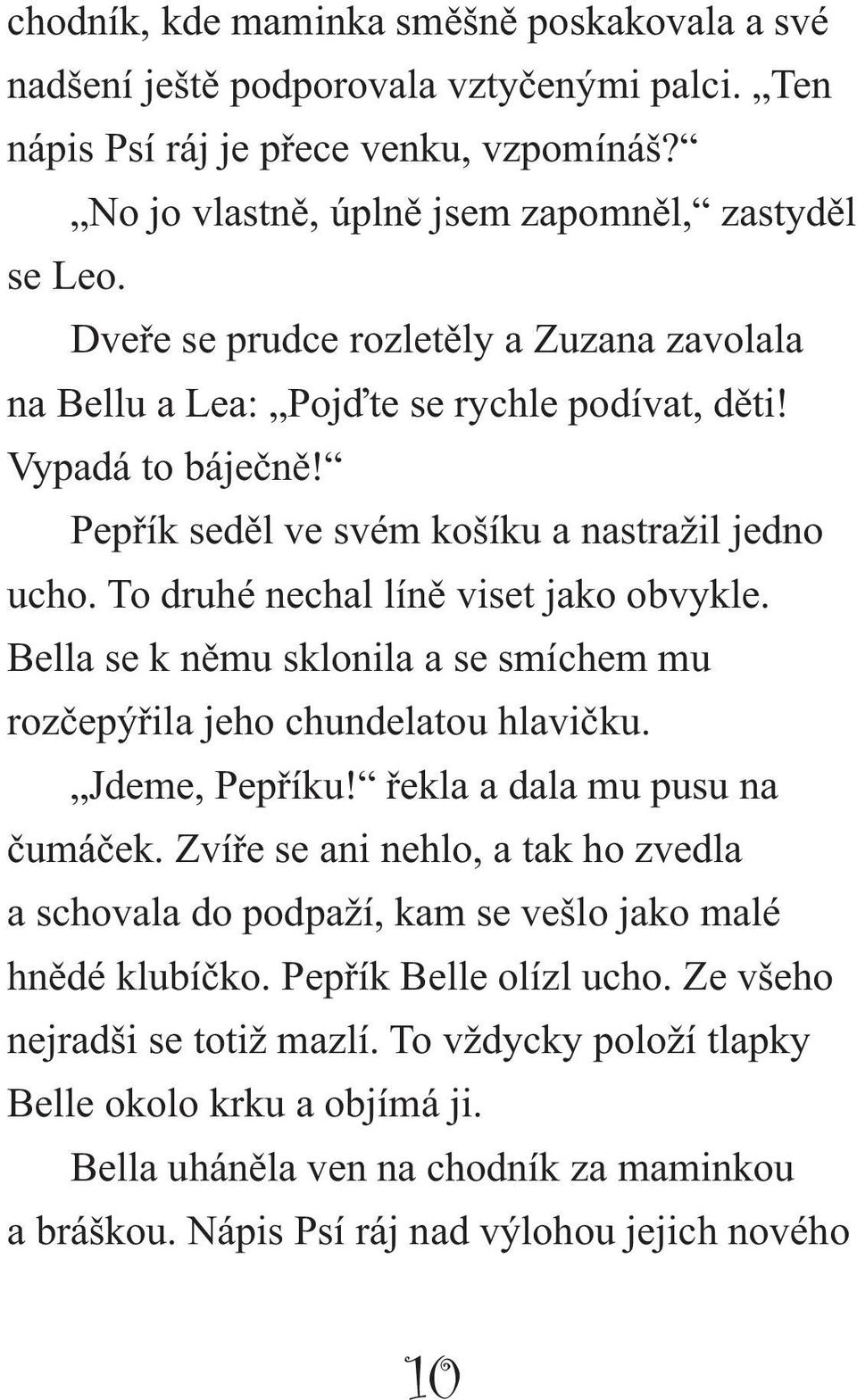 chodník, kde maminka směšně poskakovala a své nadšení ještě podporovala vztyčenými palci. „Ten nápis Psí ráj je přece venku, vzpomínáš?“

„No jo vlastně, úplně jsem zapomněl,“ zastyděl se Leo.

Dveře se prudce rozletěly a Zuzana zavolala na Bellu a Lea: „Pojďte se rychle podívat, děti! Vypadá to báječně!“

Pepřík seděl ve svém košíku a nastražil jedno ucho. To druhé nechal líně viset jako obvykle. Bella se k němu sklonila a se smíchem mu rozčepýřila jeho chundelatou hlavičku.

„Jdeme, Pepříku!“ řekla a dala mu pusu na čumáček. Zvíře se ani nehlo, a tak ho zvedla a schovala do podpaží, kam se vešlo jako malé hnědé klubíčko. Pepřík Belle olízl ucho. Ze všeho nejradši se totiž mazlí. To vždycky položí tlapky Belle okolo krku a objímá ji.

Bella uháněla ven na chodník za maminkou a bráškou. Nápis Psí ráj nad výlohou jejich nového

10